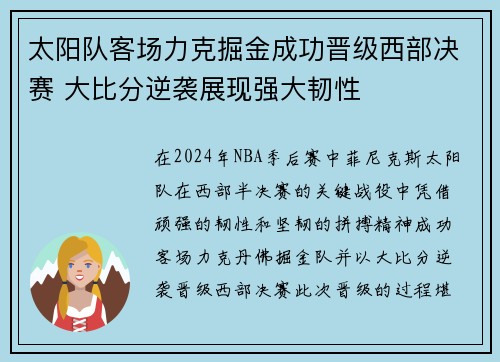 太阳队客场力克掘金成功晋级西部决赛 大比分逆袭展现强大韧性

在2024年NBA季后赛中菲尼克斯太阳队在西部半决赛的关键战役中凭借顽强的韧性和坚韧的拼搏精神成功客场力克丹佛掘金队并以大比分逆袭晋级西部决赛此次晋级的过程堪